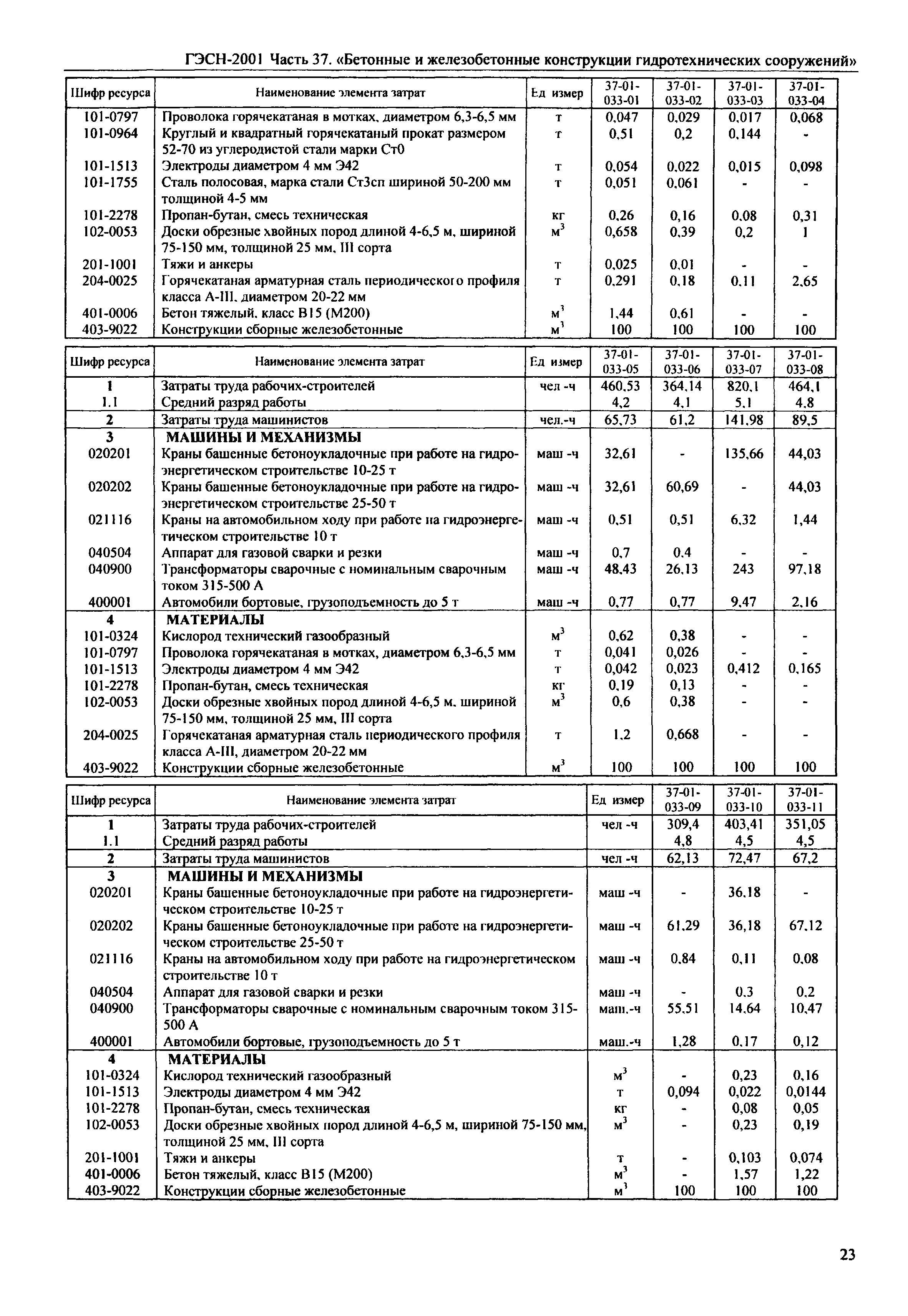 ГЭСН-2001 Часть 37. «Бетонные и железобетонные конструкции гидротехнических сооружений»

| Шифр ресурса | Наименование элемента затрат | Ед измер | 37-01-033-01 | 37-01-033-02 | 37-01-033-03 | 37-01-033-04 |
|---|---|---|---|---|---|---|
| 101-0797 | Проволока горячекатаная в мотках, диаметром 6,3-6,5 мм | т | 0,047 | 0,029 | 0,017 | 0,068 |
| 101-0964 | Круглый и квадратный горячекатаный прокат размером 52-70 из углеродистой стали марки Ст0 | т | 0,51 | 0,2 | 0,144 | - |
| 101-1513 | Электроды диаметром 4 мм Э42 | т | 0,054 | 0,022 | 0,015 | 0,098 |
| 101-1755 | Сталь полосовая, марка стали Ст3сп шириной 50-200 мм толщиной 4-5 мм | т | 0,051 | 0,061 | - | - |
| 101-2278 | Пропан-бутан, смесь техническая | кг | 0,26 | 0,16 | 0,08 | 0,31 |
| 102-0053 | Доски обрезные хвойных пород длиной 4-6,5 м, шириной 75-150 мм, толщиной 25 мм, III сорта | $м^3$ | 0,658 | 0,39 | 0,2 | 1 |
| 201-1001 | Тяжи и анкеры | т | 0,025 | 0,01 | - | - |
| 204-0025 | Горячекатаная арматурная сталь периодического профиля класса А-III, диаметром 20-22 мм | т | 0,291 | 0,18 | 0,11 | 2,65 |
| 401-0006 | Бетон тяжелый, класс В15 (М200) | $м^3$ | 1,44 | 0,61 | - | - |
| 403-9022 | Конструкции сборные железобетонные | $м^3$ | 100 | 100 | 100 | 100 |

| Шифр ресурса | Наименование элемента затрат | Ед измер | 37-01-033-05 | 37-01-033-06 | 37-01-033-07 | 37-01-033-08 |
|---|---|---|---|---|---|---|
| 1 | Затраты труда рабочих-строителей | чел -ч | 460,53 | 364,14 | 820,1 | 464,1 |
| 1.1 | Средний разряд работы | | 4,2 | 4,1 | 5,1 | 4,8 |
| 2 | Затраты труда машинистов | чел.-ч | 65,73 | 61,2 | 141,98 | 89,5 |
| 3 | МАШИНЫ И МЕХАНИЗМЫ | | | | | |
| 020201 | Краны башенные бетоноукладочные при работе на гидроэнергетическом строительстве 10-25 т | маш -ч | 32,61 | - | 135,66 | 44,03 |
| 020202 | Краны башенные бетоноукладочные при работе на гидроэнергетическом строительстве 25-50 т | маш -ч | 32,61 | 60,69 | - | 44,03 |
| 021116 | Краны на автомобильном ходу при работе на гидроэнергетическом строительстве 10 т | маш -ч | 0,51 | 0,51 | 6,32 | 1,44 |
| 040504 | Аппарат для газовой сварки и резки | маш -ч | 0,7 | 0,4 | - | - |
| 040900 | Трансформаторы сварочные с номинальным сварочным током 315-500 А | маш -ч | 48,43 | 26,13 | 243 | 97,18 |
| 400001 | Автомобили бортовые, грузоподъемность до 5 т | маш -ч | 0,77 | 0,77 | 9,47 | 2,16 |
| 4 | МАТЕРИАЛЫ | | | | | |
| 101-0324 | Кислород технический газообразный | $м^3$ | 0,62 | 0,38 | - | - |
| 101-0797 | Проволока горячекатаная в мотках, диаметром 6,3-6,5 мм | т | 0,041 | 0,026 | - | - |
| 101-1513 | Электроды диаметром 4 мм Э42 | т | 0,042 | 0,023 | 0,412 | 0,165 |
| 101-2278 | Пропан-бутан, смесь техническая | кг | 0,19 | 0,13 | - | - |
| 102-0053 | Доски обрезные хвойных пород длиной 4-6,5 м, шириной 75-150 мм, толщиной 25 мм, III сорта | $м^3$ | 0,6 | 0,38 | - | - |
| 204-0025 | Горячекатаная арматурная сталь периодического профиля класса А-III, диаметром 20-22 мм | т | 1,2 | 0,668 | - | - |
| 403-9022 | Конструкции сборные железобетонные | $м^3$ | 100 | 100 | 100 | 100 |

| Шифр ресурса | Наименование элемента затрат | Ед измер | 37-01-033-09 | 37-01-033-10 | 37-01-033-11 |
|---|---|---|---|---|---|
| 1 | Затраты труда рабочих-строителей | чел -ч | 309,4 | 403,41 | 351,05 |
| 1.1 | Средний разряд работы | | 4,8 | 4,5 | 4,5 |
| 2 | Затраты труда машинистов | чел -ч | 62,13 | 72,47 | 67,2 |
| 3 | МАШИНЫ И МЕХАНИЗМЫ | | | | |
| 020201 | Краны башенные бетоноукладочные при работе на гидроэнергетическом строительстве 10-25 т | маш -ч | - | 36,18 | - |
| 020202 | Краны башенные бетоноукладочные при работе на гидроэнергетическом строительстве 25-50 т | маш -ч | 61,29 | 36,18 | 67,12 |
| 021116 | Краны на автомобильном ходу при работе на гидроэнергетическом строительстве 10 т | маш -ч | 0,84 | 0,11 | 0,08 |
| 040504 | Аппарат для газовой сварки и резки | маш -ч | - | 0,3 | 0,2 |
| 040900 | Трансформаторы сварочные с номинальным сварочным током 315-500 А | маш.-ч | 55,51 | 14,64 | 10,47 |
| 400001 | Автомобили бортовые, грузоподъемность до 5 т | маш.-ч | 1,28 | 0,17 | 0,12 |
| 4 | МАТЕРИАЛЫ | | | | |
| 101-0324 | Кислород технический газообразный | $м^3$ | - | 0,23 | 0,16 |
| 101-1513 | Электроды диаметром 4 мм Э42 | т | 0,094 | 0,022 | 0,0144 |
| 101-2278 | Пропан-бутан, смесь техническая | кг | - | 0,08 | 0,05 |
| 102-0053 | Доски обрезные хвойных пород длиной 4-6,5 м, шириной 75-150 мм, толщиной 25 мм, III сорта | $м^3$ | - | 0,23 | 0,19 |
| 201-1001 | Тяжи и анкеры | т | - | 0,103 | 0,074 |
| 401-0006 | Бетон тяжелый, класс В15 (М200) | $м^3$ | - | 1,57 | 1,22 |
| 403-9022 | Конструкции сборные железобетонные | $м^3$ | 100 | 100 | 100 |

23